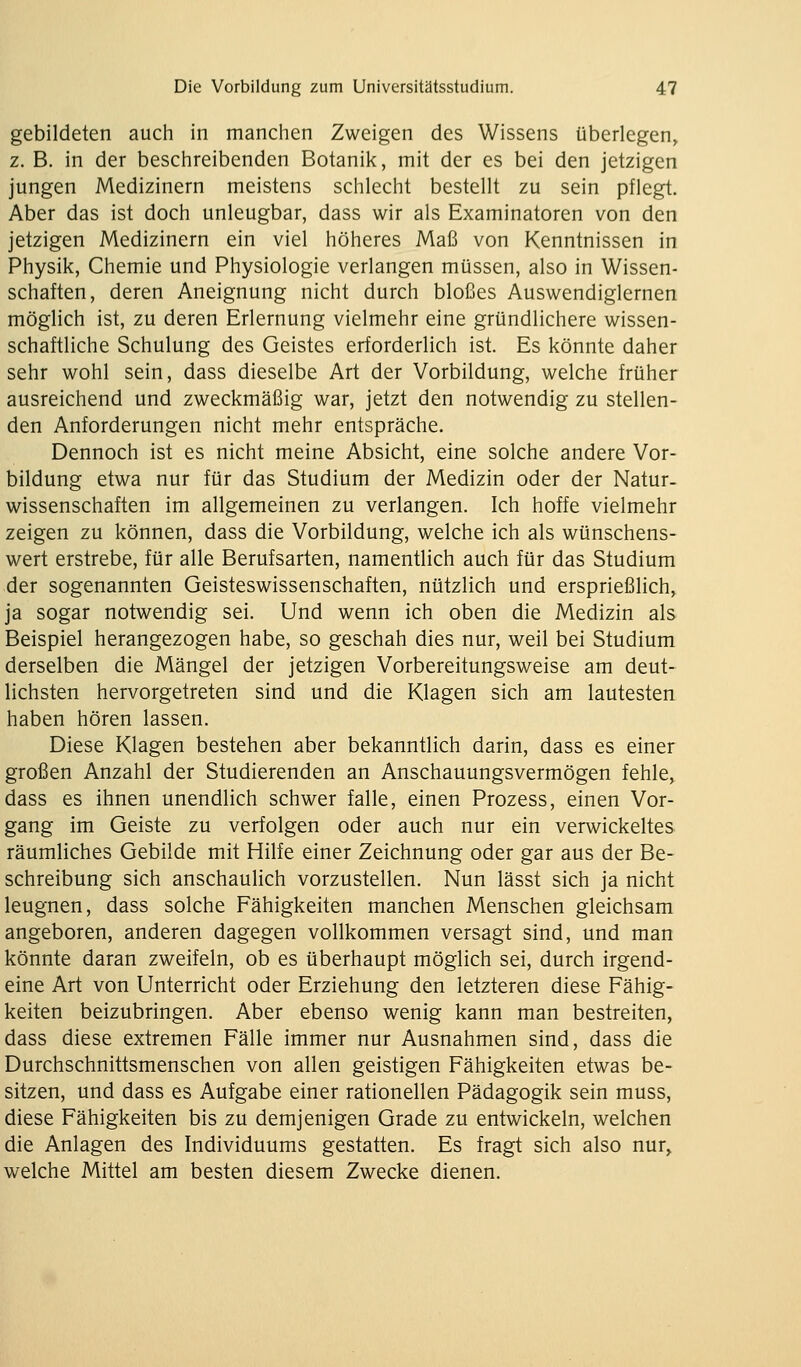 Die Vorbildung zum Universitätsstudium. 47

gebildeten auch in manchen Zweigen des Wissens überlegen, z. B. in der beschreibenden Botanik, mit der es bei den jetzigen jungen Medizinern meistens schlecht bestellt zu sein pflegt. Aber das ist doch unleugbar, dass wir als Examinatoren von den jetzigen Medizinern ein viel höheres Maß von Kenntnissen in Physik, Chemie und Physiologie verlangen müssen, also in Wissenschaften, deren Aneignung nicht durch bloßes Auswendiglernen möglich ist, zu deren Erlernung vielmehr eine gründlichere wissenschaftliche Schulung des Geistes erforderlich ist. Es könnte daher sehr wohl sein, dass dieselbe Art der Vorbildung, welche früher ausreichend und zweckmäßig war, jetzt den notwendig zu stellenden Anforderungen nicht mehr entspräche.

Dennoch ist es nicht meine Absicht, eine solche andere Vorbildung etwa nur für das Studium der Medizin oder der Naturwissenschaften im allgemeinen zu verlangen. Ich hoffe vielmehr zeigen zu können, dass die Vorbildung, welche ich als wünschenswert erstrebe, für alle Berufsarten, namentlich auch für das Studium der sogenannten Geisteswissenschaften, nützlich und ersprießlich, ja sogar notwendig sei. Und wenn ich oben die Medizin als Beispiel herangezogen habe, so geschah dies nur, weil bei Studium derselben die Mängel der jetzigen Vorbereitungsweise am deutlichsten hervorgetreten sind und die Klagen sich am lautesten haben hören lassen.

Diese Klagen bestehen aber bekanntlich darin, dass es einer großen Anzahl der Studierenden an Anschauungsvermögen fehle, dass es ihnen unendlich schwer falle, einen Prozess, einen Vorgang im Geiste zu verfolgen oder auch nur ein verwickeltes räumliches Gebilde mit Hilfe einer Zeichnung oder gar aus der Beschreibung sich anschaulich vorzustellen. Nun lässt sich ja nicht leugnen, dass solche Fähigkeiten manchen Menschen gleichsam angeboren, anderen dagegen vollkommen versagt sind, und man könnte daran zweifeln, ob es überhaupt möglich sei, durch irgendeine Art von Unterricht oder Erziehung den letzteren diese Fähigkeiten beizubringen. Aber ebenso wenig kann man bestreiten, dass diese extremen Fälle immer nur Ausnahmen sind, dass die Durchschnittsmenschen von allen geistigen Fähigkeiten etwas besitzen, und dass es Aufgabe einer rationellen Pädagogik sein muss, diese Fähigkeiten bis zu demjenigen Grade zu entwickeln, welchen die Anlagen des Individuums gestatten. Es fragt sich also nur, welche Mittel am besten diesem Zwecke dienen.